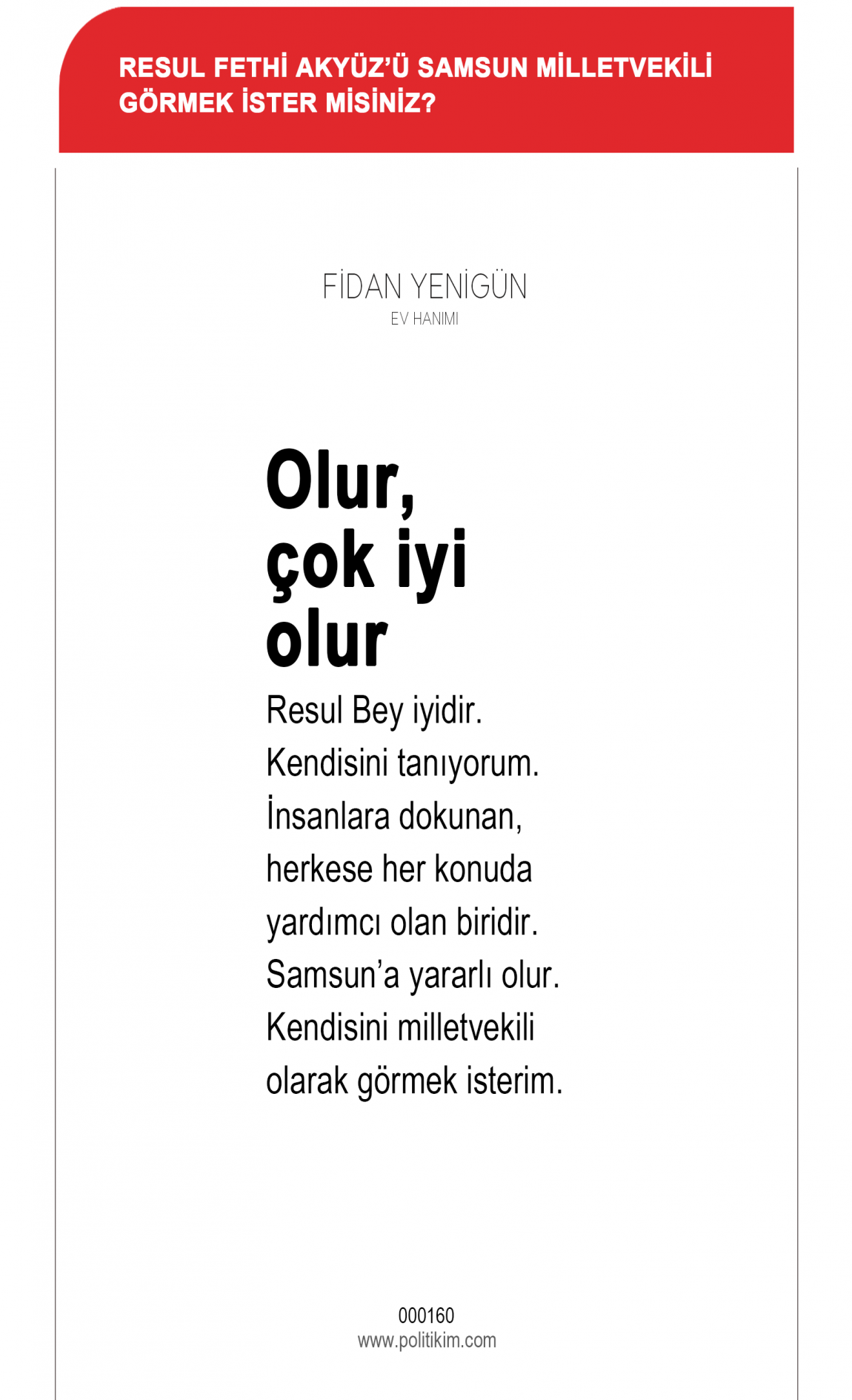 RESUL FETHİ AKYÜZ'Ü SAMSUN MİLLETVEKİLİ GÖRMEK İSTER MİSİNİZ?

FİDAN YENİGÜN
EV HANIMI

Olur, çok iyi olur

Resul Bey iyidir. Kendisini tanıyorum. İnsanlara dokunan, herkese her konuda yardımcı olan biridir. Samsun'a yararlı olur. Kendisini milletvekili olarak görmek isterim.

000160
www.politikim.com